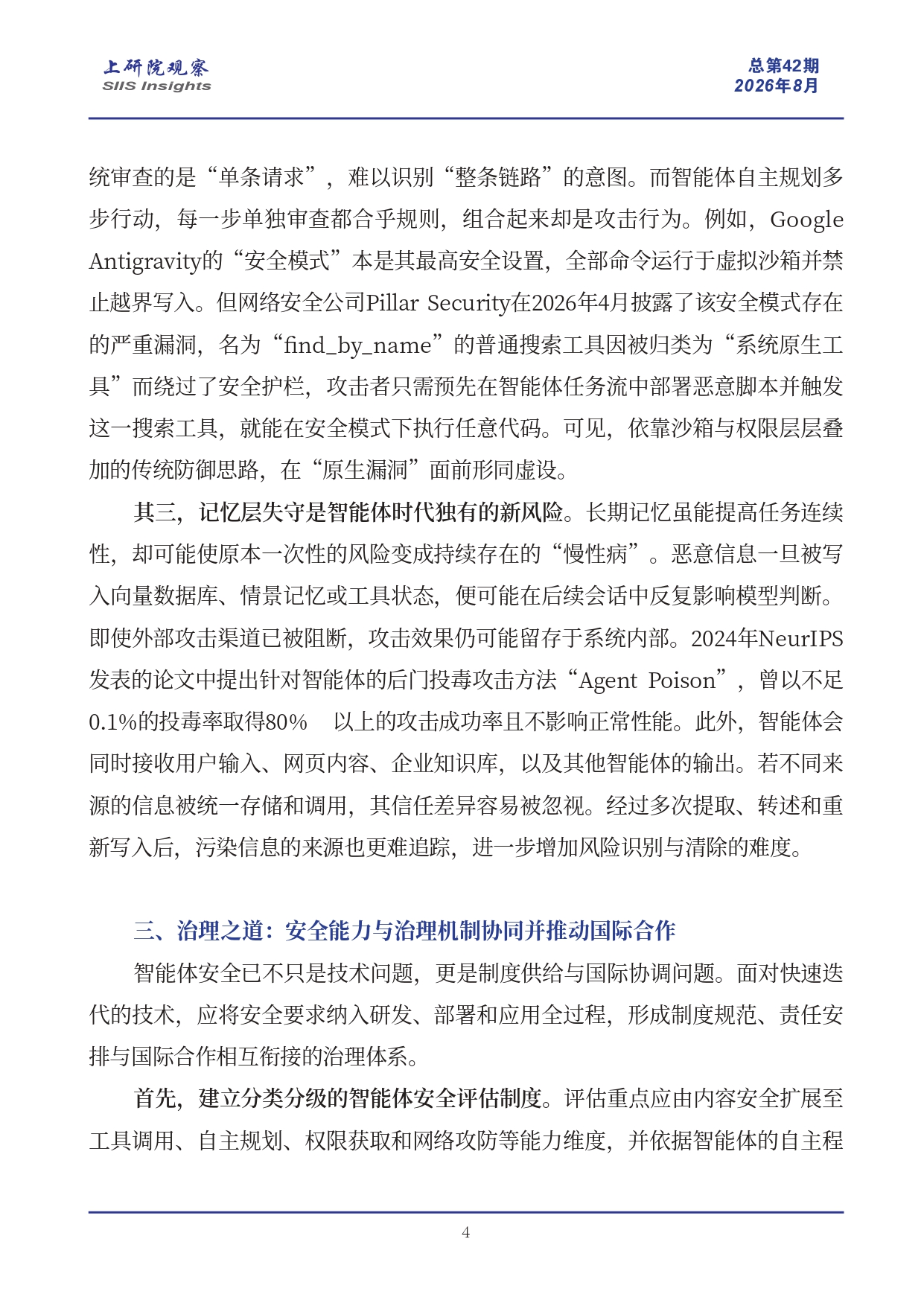 上研院观察
SIIS Insights

总第42期
2026年8月

统审查的是“单条请求”，难以识别“整条链路”的意图。而智能体自主规划多步行动，每一步单独审查都合乎规则，组合起来却是攻击行为。例如，Google Antigravity的“安全模式”本是其最高安全设置，全部命令运行于虚拟沙箱并禁止越界写入。但网络安全公司Pillar Security在2026年4月披露了该安全模式存在的严重漏洞，名为“find_by_name”的普通搜索工具因被归类为“系统原生工具”而绕过了安全护栏，攻击者只需预先在智能体任务流中部署恶意脚本并触发这一搜索工具，就能在安全模式下执行任意代码。可见，依靠沙箱与权限层层叠加的传统防御思路，在“原生漏洞”面前形同虚设。

其三，记忆层失守是智能体时代独有的新风险。长期记忆虽能提高任务连续性，却可能使原本一次性的风险变成持续存在的“慢性病”。恶意信息一旦被写入向量数据库、情景记忆或工具状态，便可能在后续会话中反复影响模型判断。即使外部攻击渠道已被阻断，攻击效果仍可能留存于系统内部。2024年NeurIPS发表的论文中提出针对智能体的后门投毒攻击方法“Agent Poison”，曾以不足0.1%的投毒率取得80% 以上的攻击成功率且不影响正常性能。此外，智能体会同时接收用户输入、网页内容、企业知识库，以及其他智能体的输出。若不同来源的信息被统一存储和调用，其信任差异容易被忽视。经过多次提取、转述和重新写入后，污染信息的来源也更难追踪，进一步增加风险识别与清除的难度。

三、治理之道：安全能力与治理机制协同并推动国际合作

智能体安全已不只是技术问题，更是制度供给与国际协调问题。面对快速迭代的技术，应将安全要求纳入研发、部署和应用全过程，形成制度规范、责任安排与国际合作相互衔接的治理体系。

首先，建立分类分级的智能体安全评估制度。评估重点应由内容安全扩展至工具调用、自主规划、权限获取和网络攻防等能力维度，并依据智能体的自主程

4